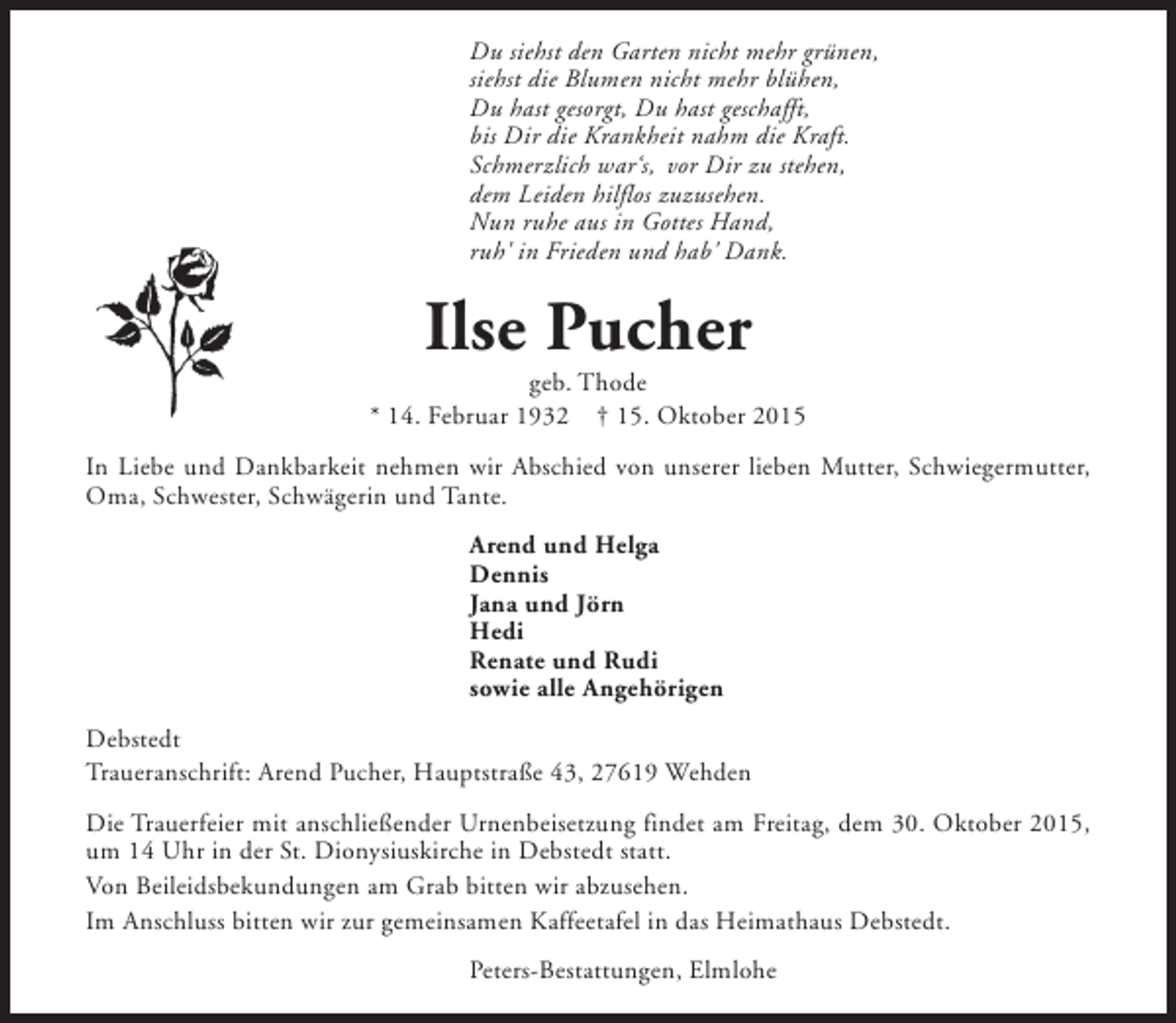 Du siehst den Garten nicht mehr grünen,
siehst die Blumen nicht mehr blühen,
Du hast gesorgt, Du hast geschafft,
bis Dir die Krankheit nahm die Kraft.
Schmerzlich war's, vor Dir zu stehen,
dem Leiden hilflos zuzusehen.
Nun ruhe aus in Gottes Hand,
ruh' in Frieden und hab' Dank.

Ilse Pucher

geb. Thode
* 14. Februar 1932 † 15. Oktober 2015

In Liebe und Dankbarkeit nehmen wir Abschied von unserer lieben Mutter, Schwiegermutter, Oma, Schwester, Schwägerin und Tante.

Arend und Helga
Dennis
Jana und Jörn
Hedi
Renate und Rudi
sowie alle Angehörigen

Debstedt
Traueranschrift: Arend Pucher, Hauptstraße 43, 27619 Wehden

Die Trauerfeier mit anschließender Urnenbeisetzung findet am Freitag, dem 30. Oktober 2015, um 14 Uhr in der St. Dionysiuskirche in Debstedt statt.

Von Beileidsbekundungen am Grab bitten wir abzusehen.

Im Anschluss bitten wir zur gemeinsamen Kaffeetafel in das Heimathaus Debstedt.

Peters-Bestattungen, Elmlohe